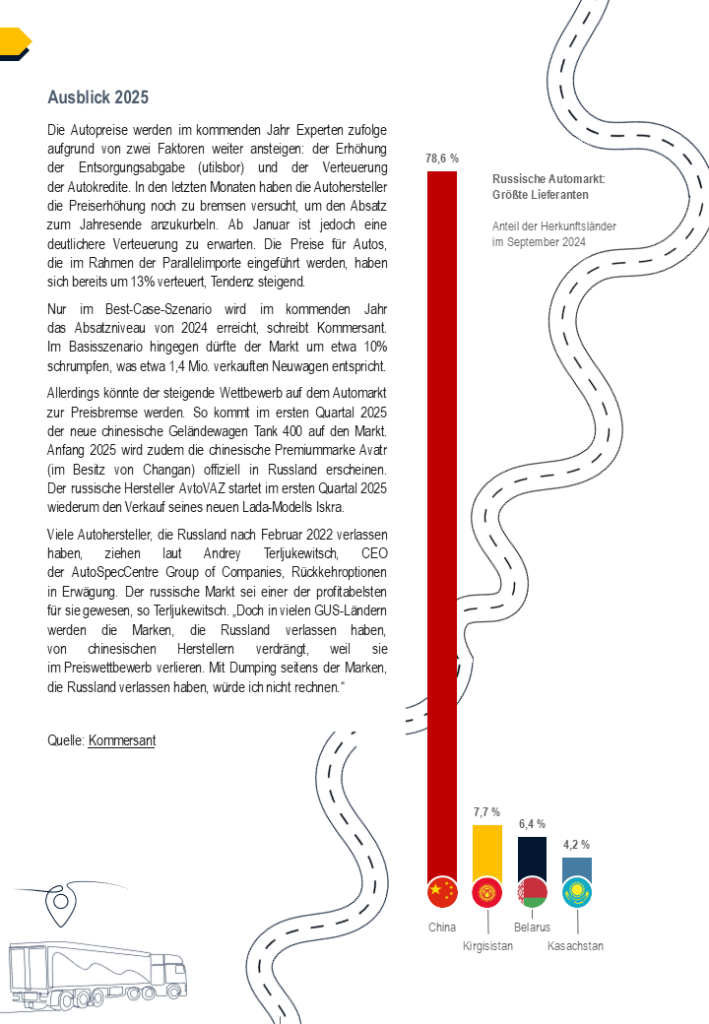 Ausblick 2025

Die Autopreise werden im kommenden Jahr Experten zufolge aufgrund von zwei Faktoren weiter ansteigen: der Erhöhung der Entsorgungsabgabe (utilsbor) und der Verteuerung der Autokredite. In den letzten Monaten haben die Autohersteller die Preiserhöhung noch zu bremsen versucht, um den Absatz zum Jahresende anzukurbeln. Ab Januar ist jedoch eine deutlichere Verteuerung zu erwarten. Die Preise für Autos, die im Rahmen der Parallelimporte eingeführt werden, haben sich bereits um 13% verteuert, Tendenz steigend.

Nur im Best-Case-Szenario wird im kommenden Jahr das Absatzniveau von 2024 erreicht, schreibt Kommersant. Im Basisszenario hingegen dürfte der Markt um etwa 10% schrumpfen, was etwa 1,4 Mio. verkauften Neuwagen entspricht.

Allerdings könnte der steigende Wettbewerb auf dem Automarkt zur Preisbremse werden. So kommt im ersten Quartal 2025 der neue chinesische Geländewagen Tank 400 auf den Markt. Anfang 2025 wird zudem die chinesische Premiummarke Avatr (im Besitz von Changan) offiziell in Russland erscheinen. Der russische Hersteller AvtoVAZ startet im ersten Quartal 2025 wiederum den Verkauf seines neuen Lada-Modells Iskra.

Viele Autohersteller, die Russland nach Februar 2022 verlassen haben, ziehen laut Andrey Terljukewitsch, CEO der AutoSpecCentre Group of Companies, Rückkehroptionen in Erwägung. Der russische Markt sei einer der profitabelsten für sie gewesen, so Terljukewitsch. „Doch in vielen GUS-Ländern werden die Marken, die Russland verlassen haben, von chinesischen Herstellern verdrängt, weil sie im Preiswettbewerb verlieren. Mit Dumping seitens der Marken, die Russland verlassen haben, würde ich nicht rechnen."

Quelle: Kommersant

Russische Automarkt: Größte Lieferanten

Anteil der Herkunftsländer im September 2024

78,6 %
7,7 %
6,4 %
4,2 %

China
Kirgisistan
Belarus
Kasachstan